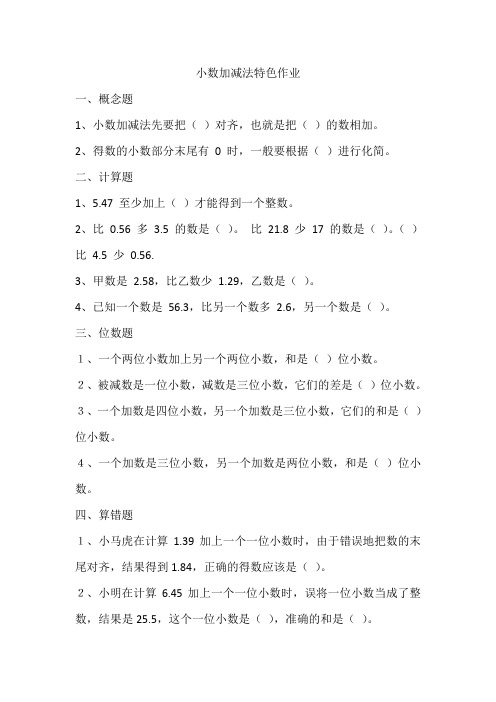 小数加减法特色作业

一、概念题

1、小数加减法先要把（ ）对齐，也就是把（ ）的数相加。

2、得数的小数部分末尾有 0 时，一般要根据（ ）进行化简。

二、计算题

1、5.47 至少加上（ ）才能得到一个整数。

2、比 0.56 多 3.5 的数是（ ）。 比 21.8 少 17 的数是（ ）。（ ）比 4.5 少 0.56.

3、甲数是 2.58，比乙数少 1.29，乙数是（ ）。

4、已知一个数是 56.3，比另一个数多 2.6，另一个数是（ ）。

三、位数题

1、一个两位小数加上另一个两位小数，和是（ ）位小数。

2、被减数是一位小数，减数是三位小数，它们的差是（ ）位小数。

3、一个加数是四位小数，另一个加数是三位小数，它们的和是（ ）位小数。

4、一个加数是三位小数，另一个加数是两位小数，和是（ ）位小数。

四、算错题

1、小马虎在计算 1.39 加上一个一位小数时，由于错误地把数的末尾对齐，结果得到 1.84，正确的得数应该是（ ）。

2、小明在计算 6.45 加上一个一位小数时，误将一位小数当成了整数，结果是 25.5，这个一位小数是（ ），准确的和是（ ）。